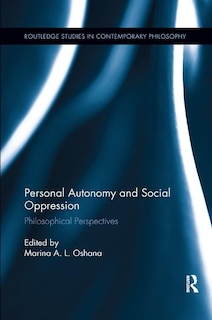 ROUTLEDGE STUDIES IN CONTEMPORARY PHILOSOPHY

Personal Autonomy and Social Oppression

Philosophical Perspectives

Edited by
Marina A. L. Oshana

R